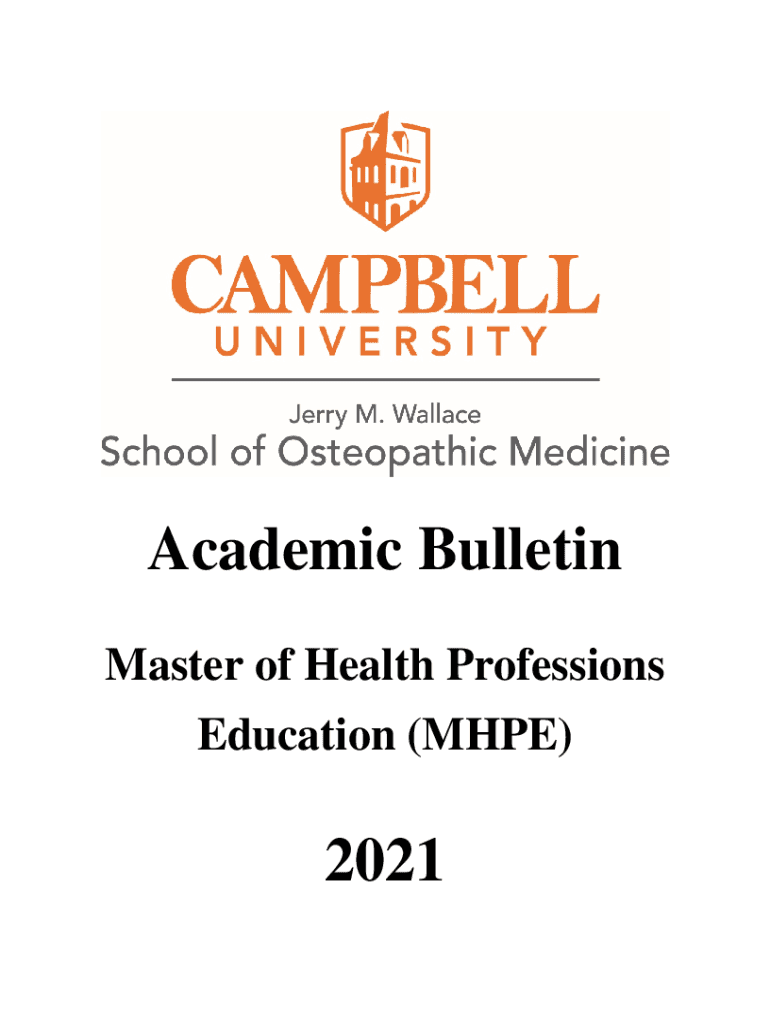 CAMPBELL
UNIVERSITY

Jerry M. Wallace
School of Osteopathic Medicine

Academic Bulletin

Master of Health Professions Education (MHPE)

2021